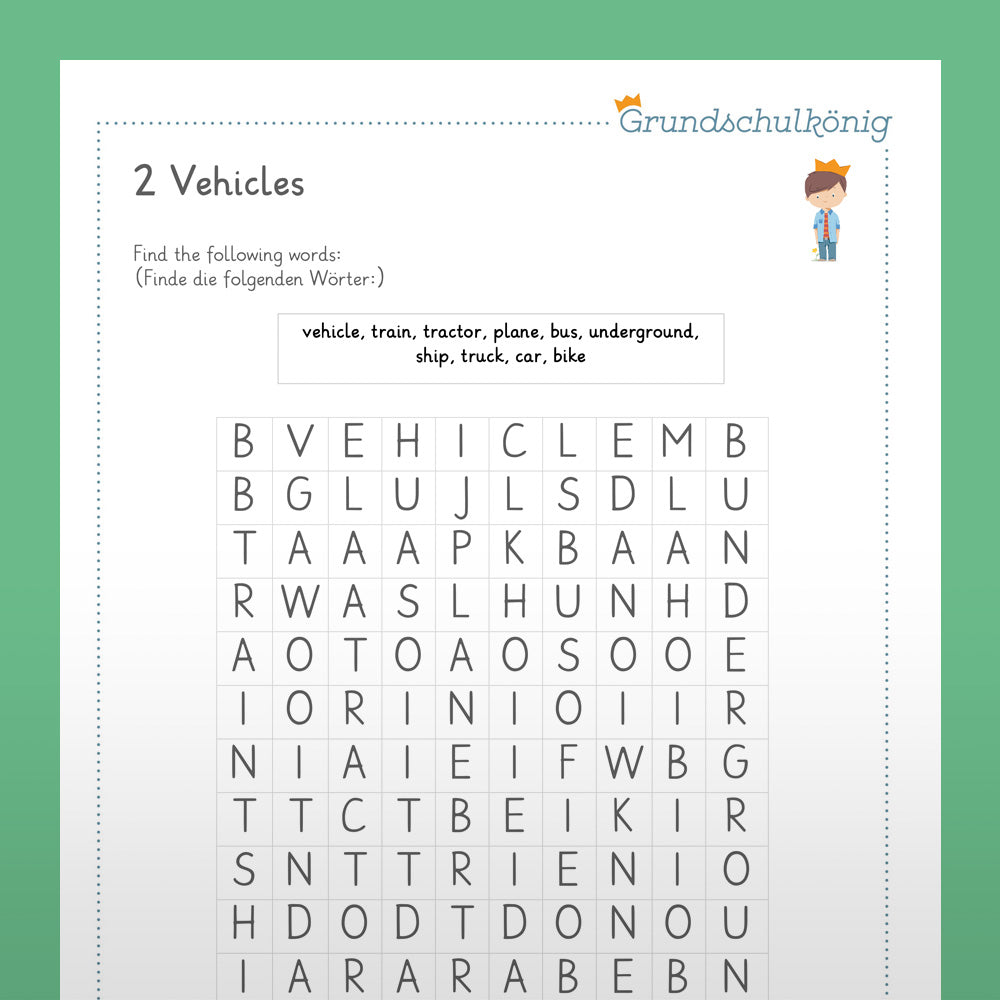 Grundschulkönig

2 Vehicles

Find the following words:
(Finde die folgenden Wörter:)

vehicle, train, tractor, plane, bus, underground, ship, truck, car, bike

| B | V | E | H | I | C | L | E | M | B |
|---|---|---|---|---|---|---|---|---|---|
| B | G | L | U | J | L | S | D | L | U |
| T | A | A | A | P | K | B | A | A | N |
| R | W | A | S | L | H | U | N | H | D |
| A | O | T | O | A | O | S | O | O | E |
| I | O | R | I | N | I | O | I | I | R |
| N | I | A | I | E | I | F | W | B | G |
| T | T | C | T | B | E | I | K | I | R |
| S | N | T | T | R | I | E | N | I | O |
| H | D | O | D | T | D | O | N | O | U |
| I | A | R | A | R | A | B | E | B | N |